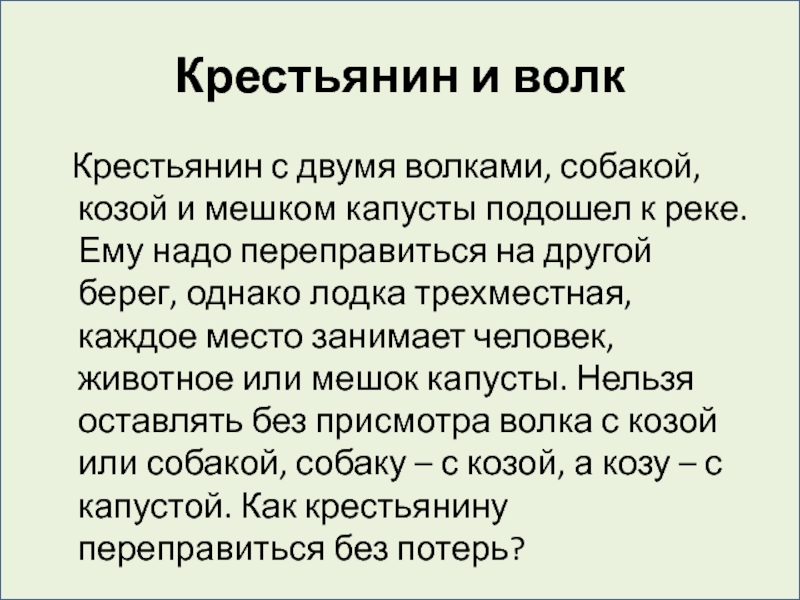 Крестьянин и волк

Крестьянин с двумя волками, собакой, козой и мешком капусты подошел к реке. Ему надо переправиться на другой берег, однако лодка трехместная, каждое место занимает человек, животное или мешок капусты. Нельзя оставлять без присмотра волка с козой или собакой, собаку – с козой, а козу – с капустой. Как крестьянину переправиться без потерь?